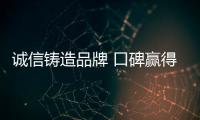 诚信铸造品牌 口碑赢得